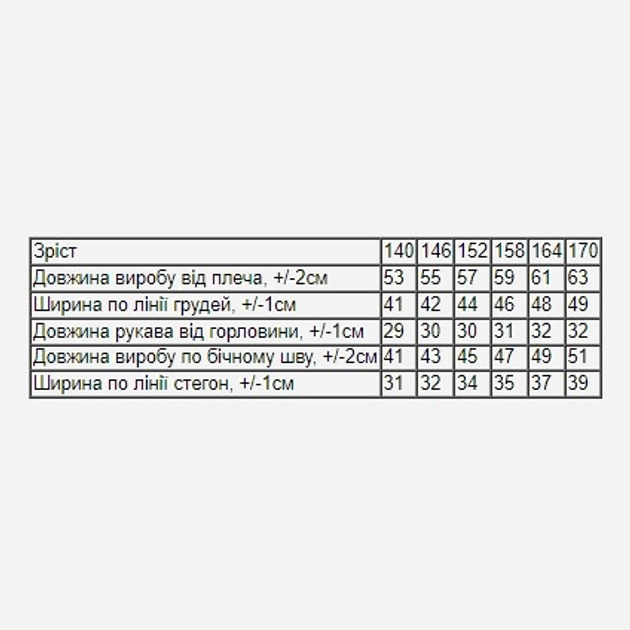 | Зріст | 140 | 146 | 152 | 158 | 164 | 170 |
|---|---|---|---|---|---|---|
| Довжина виробу від плеча, +/-2см | 53 | 55 | 57 | 59 | 61 | 63 |
| Ширина по лінії грудей, +/-1см | 41 | 42 | 44 | 46 | 48 | 49 |
| Довжина рукава від горловини, +/-1см | 29 | 30 | 30 | 31 | 32 | 32 |
| Довжина виробу по бічному шву, +/-2см | 41 | 43 | 45 | 47 | 49 | 51 |
| Ширина по лінії стегон, +/-1см | 31 | 32 | 34 | 35 | 37 | 39 |